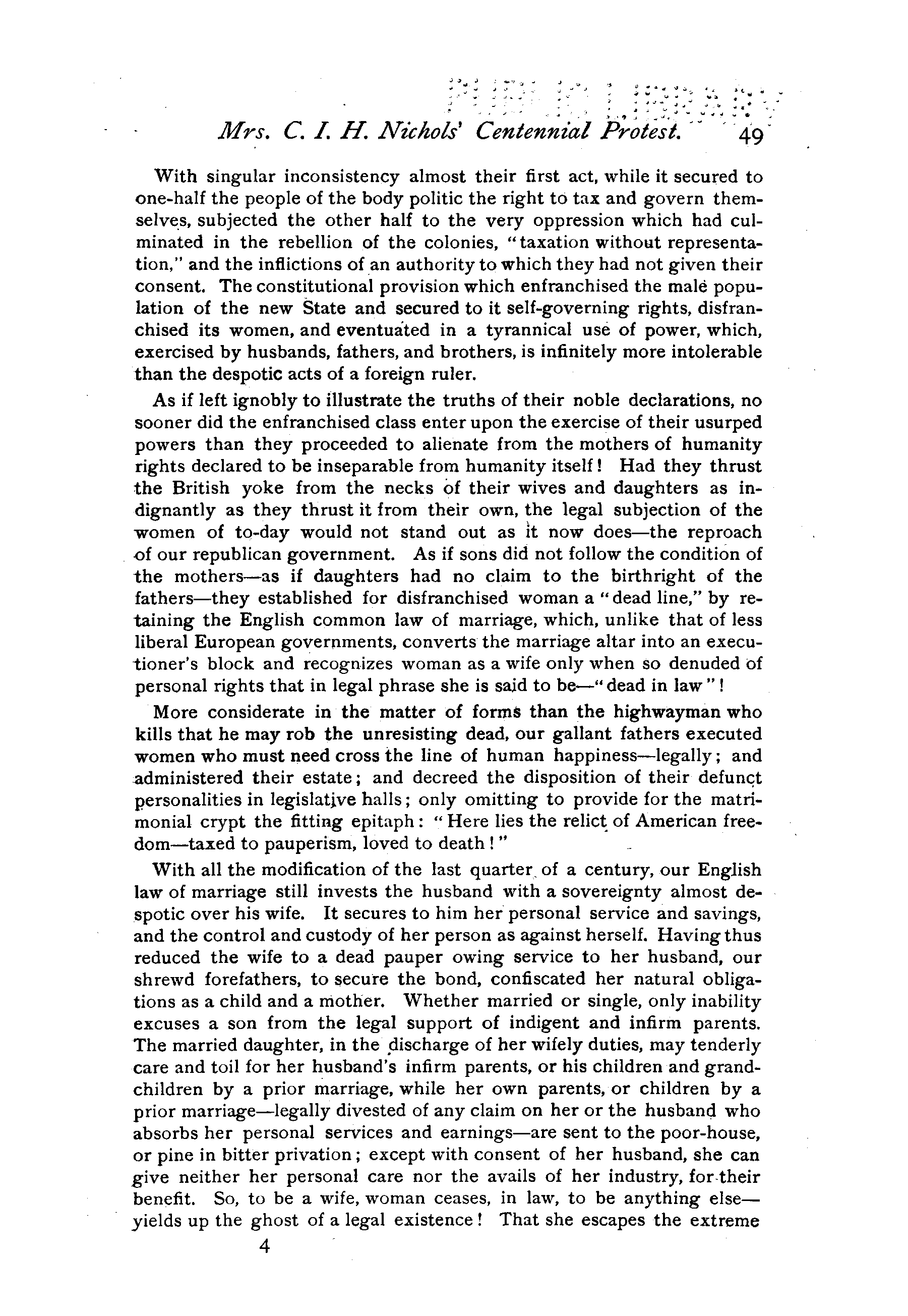 PUBLIC LIBRARY

Mrs. C. I. H. Nichols' Centennial Protest. 49

With singular inconsistency almost their first act, while it secured to one-half the people of the body politic the right to tax and govern themselves, subjected the other half to the very oppression which had culminated in the rebellion of the colonies, "taxation without representation," and the inflictions of an authority to which they had not given their consent. The constitutional provision which enfranchised the male population of the new State and secured to it self-governing rights, disfranchised its women, and eventuated in a tyrannical use of power, which, exercised by husbands, fathers, and brothers, is infinitely more intolerable than the despotic acts of a foreign ruler.

As if left ignobly to illustrate the truths of their noble declarations, no sooner did the enfranchised class enter upon the exercise of their usurped powers than they proceeded to alienate from the mothers of humanity rights declared to be inseparable from humanity itself! Had they thrust the British yoke from the necks of their wives and daughters as indignantly as they thrust it from their own, the legal subjection of the women of to-day would not stand out as it now does—the reproach of our republican government. As if sons did not follow the condition of the mothers—as if daughters had no claim to the birthright of the fathers—they established for disfranchised woman a "dead line," by retaining the English common law of marriage, which, unlike that of less liberal European governments, converts the marriage altar into an executioner's block and recognizes woman as a wife only when so denuded of personal rights that in legal phrase she is said to be—"dead in law"!

More considerate in the matter of forms than the highwayman who kills that he may rob the unresisting dead, our gallant fathers executed women who must need cross the line of human happiness—legally; and administered their estate; and decreed the disposition of their defunct personalities in legislative halls; only omitting to provide for the matrimonial crypt the fitting epitaph: "Here lies the relict of American freedom—taxed to pauperism, loved to death!"

With all the modification of the last quarter of a century, our English law of marriage still invests the husband with a sovereignty almost despotic over his wife. It secures to him her personal service and savings, and the control and custody of her person as against herself. Having thus reduced the wife to a dead pauper owing service to her husband, our shrewd forefathers, to secure the bond, confiscated her natural obligations as a child and a mother. Whether married or single, only inability excuses a son from the legal support of indigent and infirm parents. The married daughter, in the discharge of her wifely duties, may tenderly care and toil for her husband's infirm parents, or his children and grandchildren by a prior marriage, while her own parents, or children by a prior marriage—legally divested of any claim on her or the husband who absorbs her personal services and earnings—are sent to the poor-house, or pine in bitter privation; except with consent of her husband, she can give neither her personal care nor the avails of her industry, for their benefit. So, to be a wife, woman ceases, in law, to be anything else—yields up the ghost of a legal existence! That she escapes the extreme

4